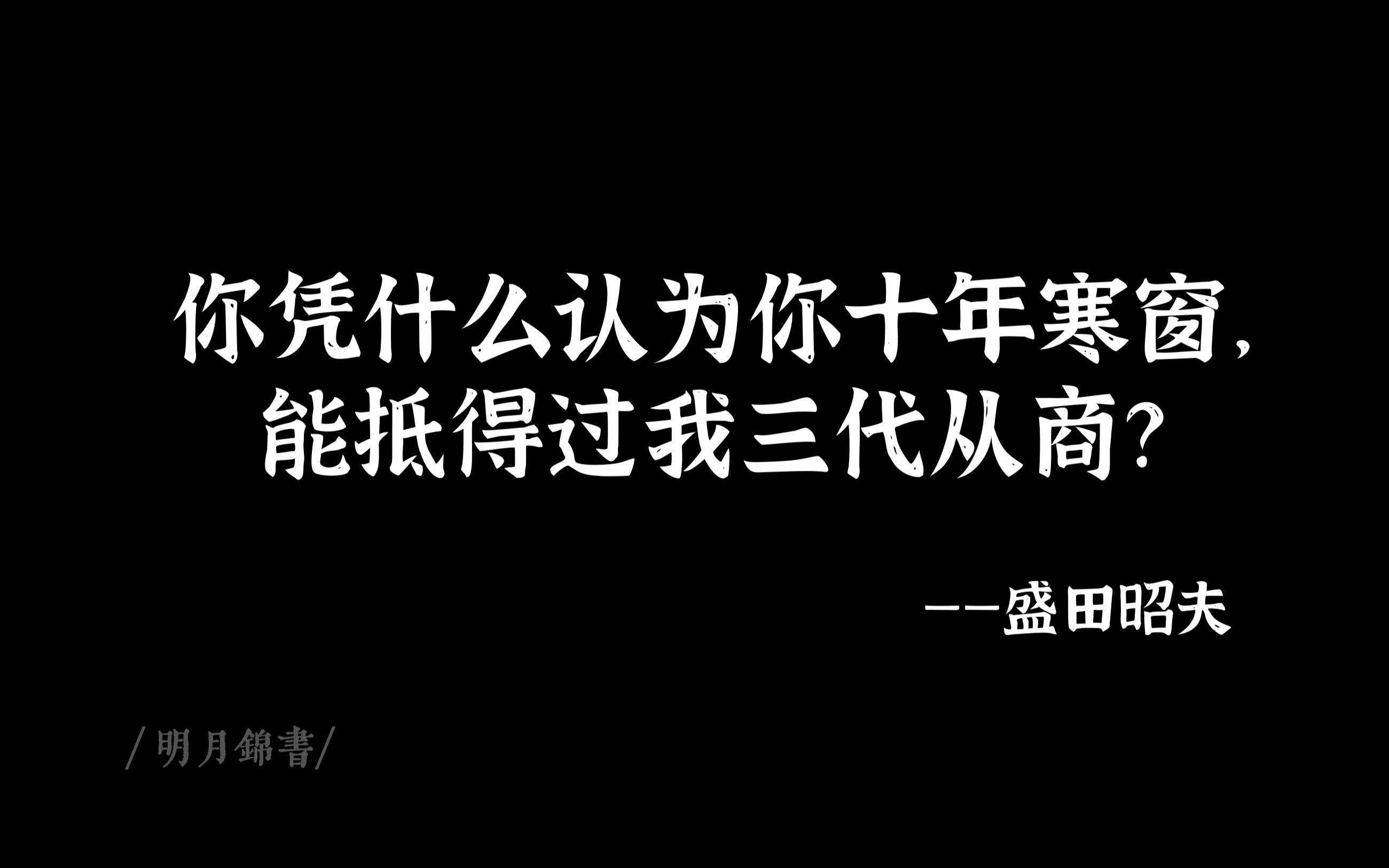 你凭什么认为你十年寒窗，
能抵得过我三代从商？

——盛田昭夫

/明月錦書/